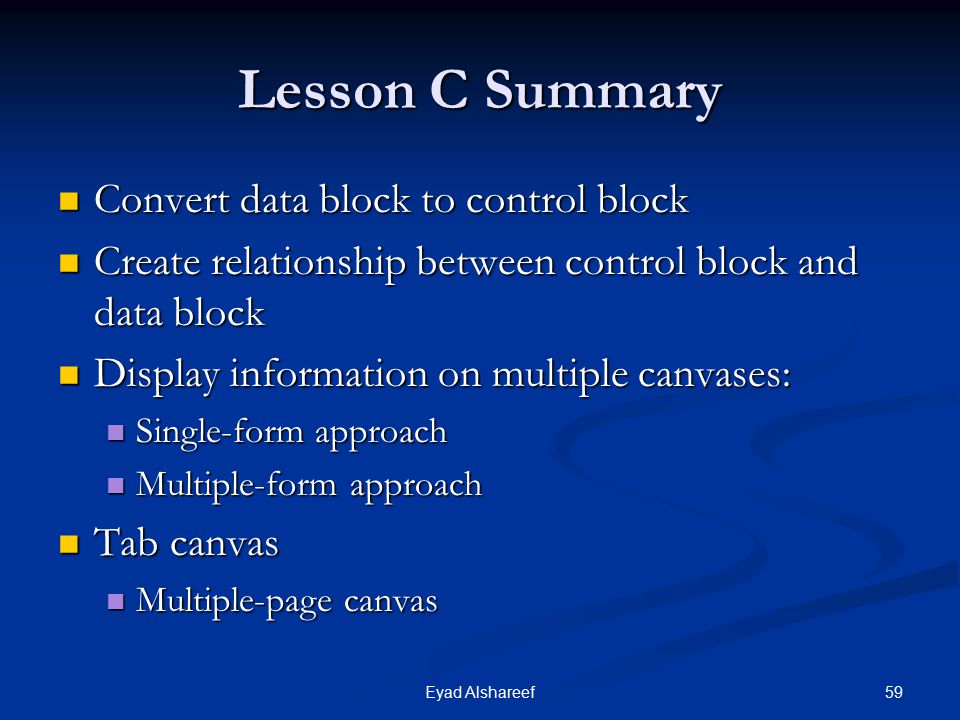 Lesson C Summary

- Convert data block to control block
- Create relationship between control block and data block
- Display information on multiple canvases:
  - Single-form approach
  - Multiple-form approach
- Tab canvas
  - Multiple-page canvas

Eyad Alshareef

59